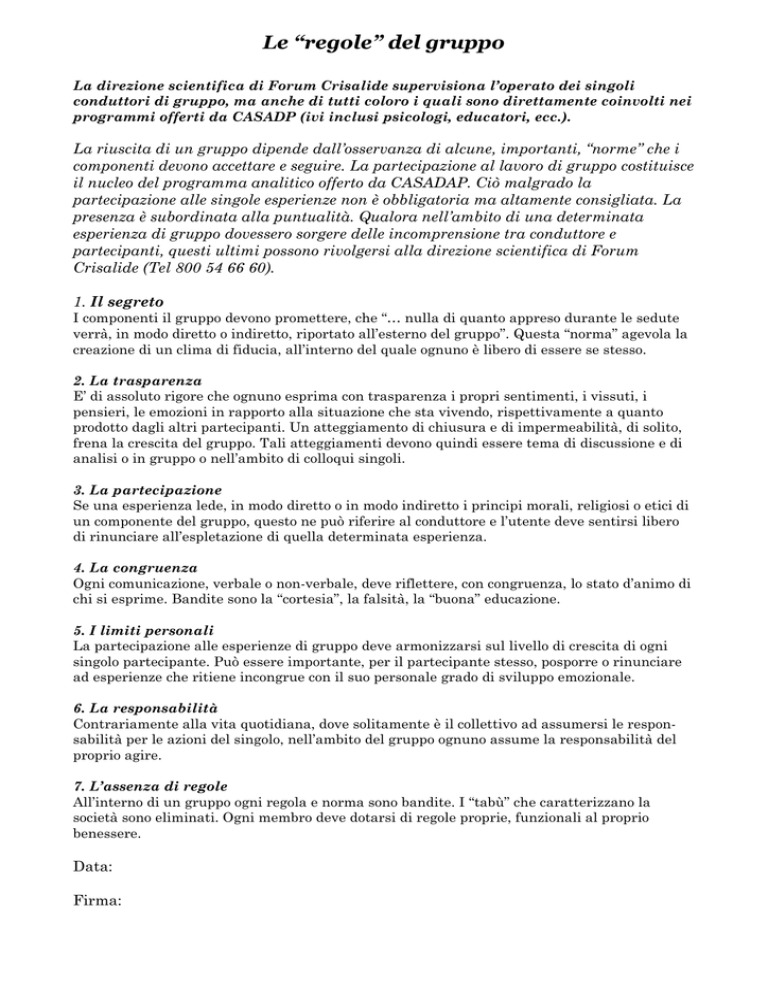 Le “regole” del gruppo

La direzione scientifica di Forum Crisalide supervisiona l’operato dei singoli conduttori di gruppo, ma anche di tutti coloro i quali sono direttamente coinvolti nei programmi offerti da CASADP (ivi inclusi psicologi, educatori, ecc.).

La riuscita di un gruppo dipende dall’osservanza di alcune, importanti, “norme” che i componenti devono accettare e seguire. La partecipazione al lavoro di gruppo costituisce il nucleo del programma analitico offerto da CASADAP. Ciò malgrado la partecipazione alle singole esperienze non è obbligatoria ma altamente consigliata. La presenza è subordinata alla puntualità. Qualora nell’ambito di una determinata esperienza di gruppo dovessero sorgere delle incomprensione tra conduttore e partecipanti, questi ultimi possono rivolgersi alla direzione scientifica di Forum Crisalide (Tel 800 54 66 60).

1. Il segreto
I componenti il gruppo devono promettere, che “… nulla di quanto appreso durante le sedute verrà, in modo diretto o indiretto, riportato all’esterno del gruppo”. Questa “norma” agevola la creazione di un clima di fiducia, all’interno del quale ognuno è libero di essere se stesso.

2. La trasparenza
E’ di assoluto rigore che ognuno esprima con trasparenza i propri sentimenti, i vissuti, i pensieri, le emozioni in rapporto alla situazione che sta vivendo, rispettivamente a quanto prodotto dagli altri partecipanti. Un atteggiamento di chiusura e di impermeabilità, di solito, frena la crescita del gruppo. Tali atteggiamenti devono quindi essere tema di discussione e di analisi o in gruppo o nell’ambito di colloqui singoli.

3. La partecipazione
Se una esperienza lede, in modo diretto o in modo indiretto i principi morali, religiosi o etici di un componente del gruppo, questo ne può riferire al conduttore e l’utente deve sentirsi libero di rinunciare all’espletazione di quella determinata esperienza.

4. La congruenza
Ogni comunicazione, verbale o non-verbale, deve riflettere, con congruenza, lo stato d’animo di chi si esprime. Bandite sono la “cortesia”, la falsità, la “buona” educazione.

5. I limiti personali
La partecipazione alle esperienze di gruppo deve armonizzarsi sul livello di crescita di ogni singolo partecipante. Può essere importante, per il partecipante stesso, posporre o rinunciare ad esperienze che ritiene incongrue con il suo personale grado di sviluppo emozionale.

6. La responsabilità
Contrariamente alla vita quotidiana, dove solitamente è il collettivo ad assumersi le responsabilità per le azioni del singolo, nell’ambito del gruppo ognuno assume la responsabilità del proprio agire.

7. L’assenza di regole
All’interno di un gruppo ogni regola e norma sono bandite. I “tabù” che caratterizzano la società sono eliminati. Ogni membro deve dotarsi di regole proprie, funzionali al proprio benessere.

Data:

Firma: